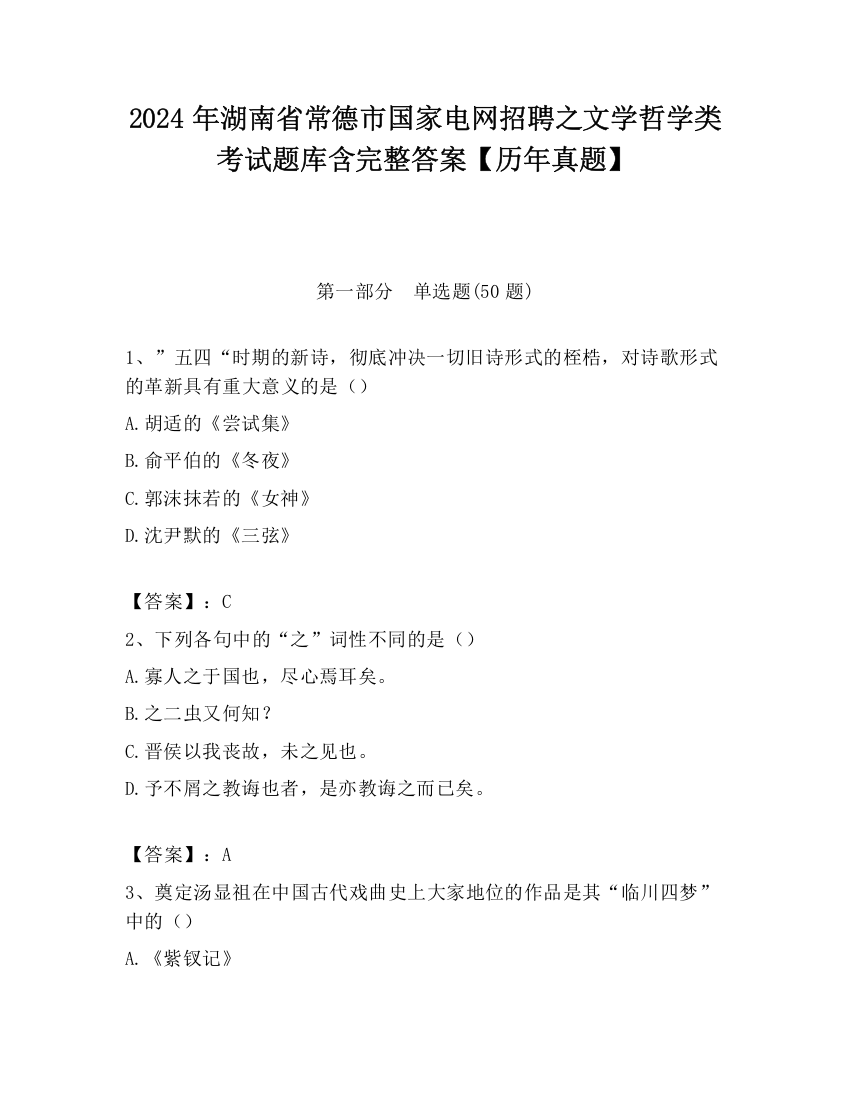 2024 年湖南省常德市国家电网招聘之文学哲学类考试题库含完整答案【历年真题】

第一部分　单选题(50 题)

1、”五四“时期的新诗，彻底冲决一切旧诗形式的桎梏，对诗歌形式的革新具有重大意义的是（）

A.胡适的《尝试集》

B.俞平伯的《冬夜》

C.郭沫抹若的《女神》

D.沈尹默的《三弦》

【答案】：C

2、下列各句中的“之”词性不同的是（）

A.寡人之于国也，尽心焉耳矣。

B.之二虫又何知？

C.晋侯以我丧故，未之见也。

D.予不屑之教诲也者，是亦教诲之而已矣。

【答案】：A

3、奠定汤显祖在中国古代戏曲史上大家地位的作品是其“临川四梦”中的（）

A.《紫钗记》